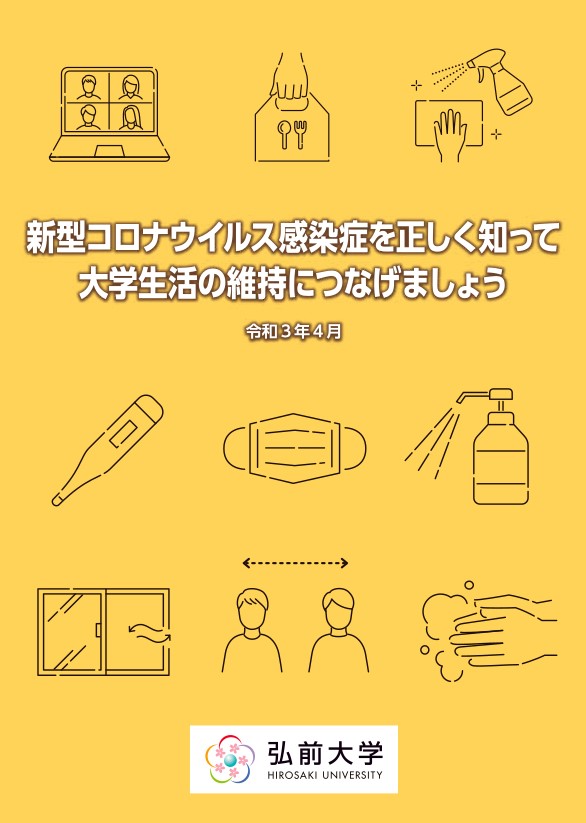 新型コロナウイルス感染症を正しく知って
大学生活の維持につなげましょう

令和３年４月

弘前大学
HIROSAKI UNIVERSITY